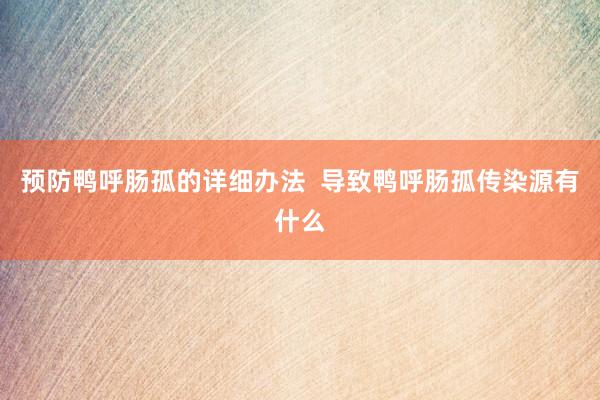 预防鸭呼肠孤的详细办法  导致鸭呼肠孤传染源有什么